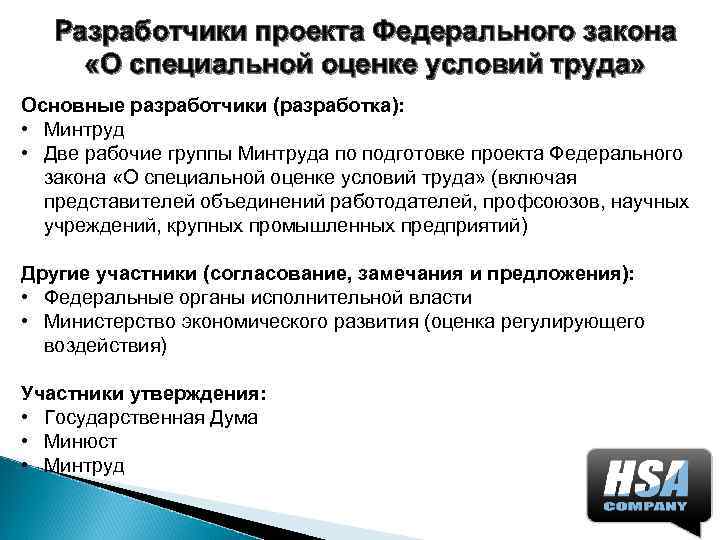 Разработчики проекта Федерального закона «О специальной оценке условий труда»

Основные разработчики (разработка):
• Минтруд
• Две рабочие группы Минтруда по подготовке проекта Федерального закона «О специальной оценке условий труда» (включая представителей объединений работодателей, профсоюзов, научных учреждений, крупных промышленных предприятий)

Другие участники (согласование, замечания и предложения):
• Федеральные органы исполнительной власти
• Министерство экономического развития (оценка регулирующего воздействия)

Участники утверждения:
• Государственная Дума
• Минюст
• Минтруд

HSA
COMPANY